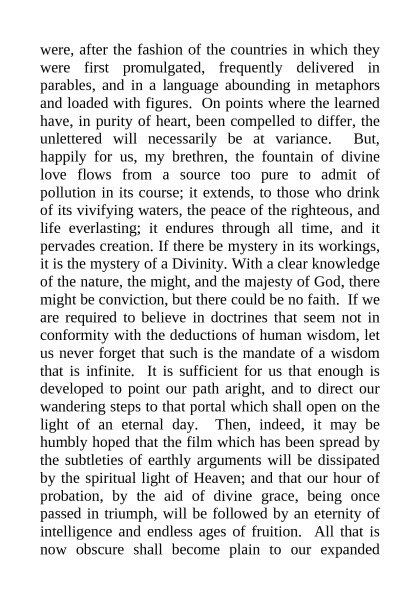 were, after the fashion of the countries in which they were first promulgated, frequently delivered in parables, and in a language abounding in metaphors and loaded with figures. On points where the learned have, in purity of heart, been compelled to differ, the unlettered will necessarily be at variance. But, happily for us, my brethren, the fountain of divine love flows from a source too pure to admit of pollution in its course; it extends, to those who drink of its vivifying waters, the peace of the righteous, and life everlasting; it endures through all time, and it pervades creation. If there be mystery in its workings, it is the mystery of a Divinity. With a clear knowledge of the nature, the might, and the majesty of God, there might be conviction, but there could be no faith. If we are required to believe in doctrines that seem not in conformity with the deductions of human wisdom, let us never forget that such is the mandate of a wisdom that is infinite. It is sufficient for us that enough is developed to point our path aright, and to direct our wandering steps to that portal which shall open on the light of an eternal day. Then, indeed, it may be humbly hoped that the film which has been spread by the subtleties of earthly arguments will be dissipated by the spiritual light of Heaven; and that our hour of probation, by the aid of divine grace, being once passed in triumph, will be followed by an eternity of intelligence and endless ages of fruition. All that is now obscure shall become plain to our expanded